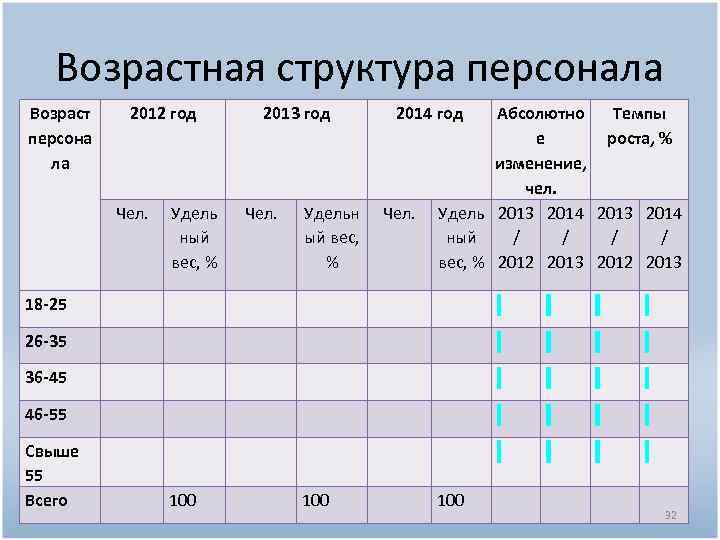 Возрастная структура персонала

| Возраст персонала | 2012 год | | 2013 год | | 2014 год | | Абсолютное изменение, чел. | | Темпы роста, % | |
|---|---|---|---|---|---|---|---|---|---|---|
| | Чел. | Удельный вес, % | Чел. | Удельный вес, % | Чел. | Удельный вес, % | 2013 / 2012 | 2014 / 2013 | 2013 / 2012 | 2014 / 2013 |
| 18-25 | | | | | | | | | | |
| 26-35 | | | | | | | | | | |
| 36-45 | | | | | | | | | | |
| 46-55 | | | | | | | | | | |
| Свыше 55 | | | | | | | | | | |
| Всего | | 100 | | 100 | | 100 | | | | |

32